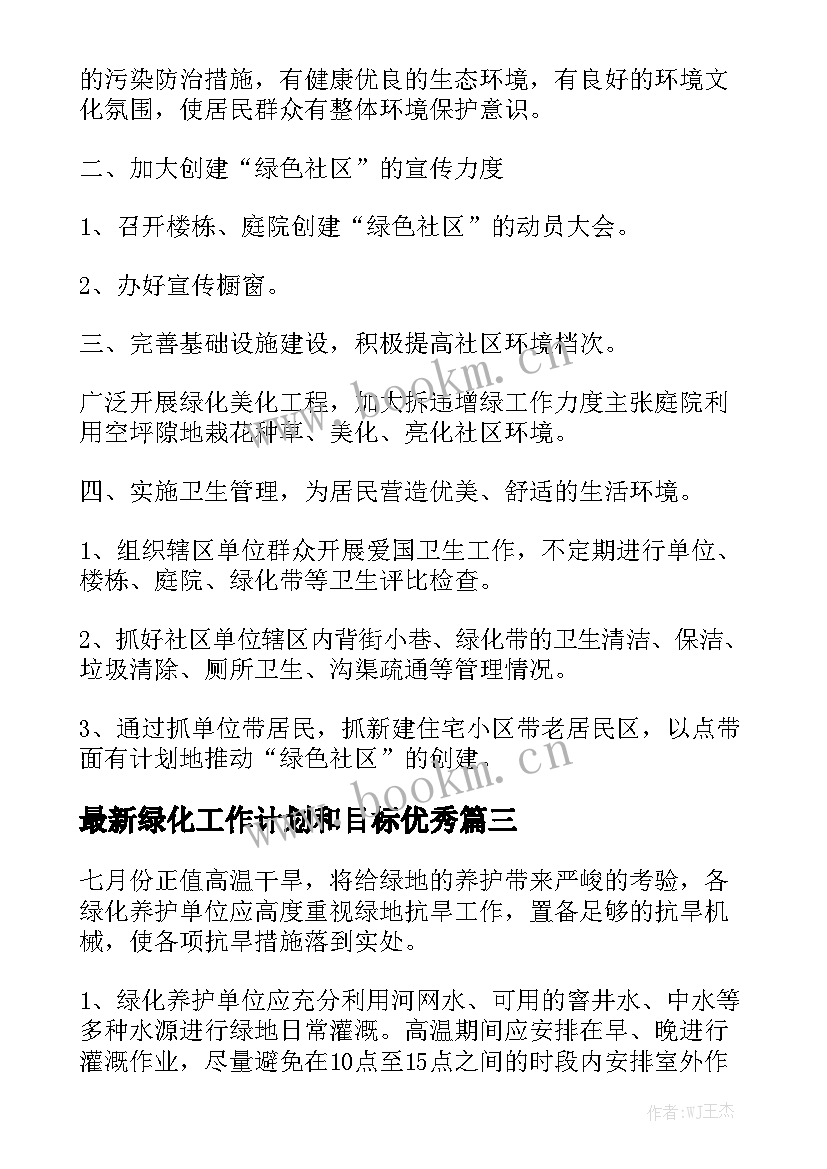 的污染防治措施，有健康优良的生态环境，有良好的环境文化氛围，使居民群众有整体环境保护意识。

二、加大创建“绿色社区”的宣传力度

1、召开楼栋、庭院创建“绿色社区”的动员大会。

2、办好宣传橱窗。

三、完善基础设施建设，积极提高社区环境档次。

广泛开展绿化美化工程，加大拆违增绿工作力度主张庭院利用空坪隙地栽花种草、美化、亮化社区环境。

四、实施卫生管理，为居民营造优美、舒适的生活环境。

1、组织辖区单位群众开展爱国卫生工作，不定期进行单位、楼栋、庭院、绿化带等卫生评比检查。

2、抓好社区单位辖区内背街小巷、绿化带的卫生清洁、保洁、垃圾清除、厕所卫生、沟渠疏通等管理情况。

3、通过抓单位带居民，抓新建住宅小区带老居民区，以点带面有计划地推动“绿色社区”的创建。

www.bookm.cn

最新绿化工作计划和目标优秀篇三

七月份正值高温干旱，将给绿地的养护带来严峻的考验，各绿化养护单位应高度重视绿地抗旱工作，置备足够的抗旱机械，使各项抗旱措施落到实处。

1、绿化养护单位应充分利用河网水、可用的窨井水、中水等多种水源进行绿地日常灌溉。高温期间应安排在早、晚进行灌溉作业，尽量避免在10点至15点之间的时段内安排室外作

作者:WJ王杰